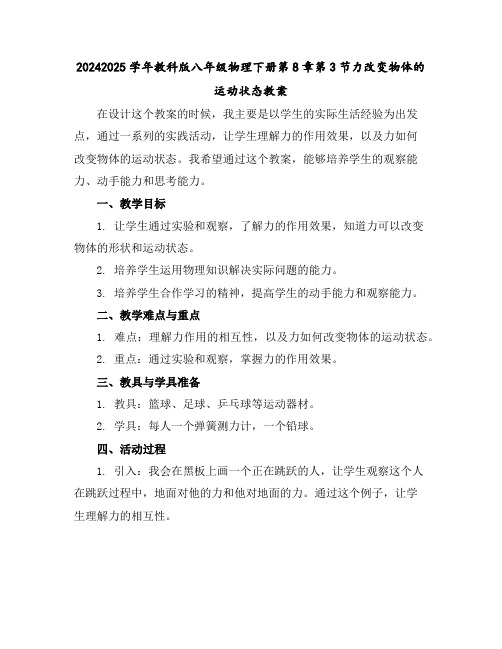 20242025 学年教科版八年级物理下册第 8 章第 3 节力改变物体的运动状态教案

在设计这个教案的时候，我主要是以学生的实际生活经验为出发点，通过一系列的实践活动，让学生理解力的作用效果，以及力如何改变物体的运动状态。我希望通过这个教案，能够培养学生的观察能力、动手能力和思考能力。

一、教学目标

1. 让学生通过实验和观察，了解力的作用效果，知道力可以改变物体的形状和运动状态。

2. 培养学生运用物理知识解决实际问题的能力。

3. 培养学生合作学习的精神，提高学生的动手能力和观察能力。

二、教学难点与重点

1. 难点：理解力作用的相互性，以及力如何改变物体的运动状态。

2. 重点：通过实验和观察，掌握力的作用效果。

三、教具与学具准备

1. 教具：篮球、足球、乒乓球等运动器材。

2. 学具：每人一个弹簧测力计，一个铅球。

四、活动过程

1. 引入：我会在黑板上画一个正在跳跃的人，让学生观察这个人在跳跃过程中，地面对他的力和他对地面的力。通过这个例子，让学生理解力的相互性。